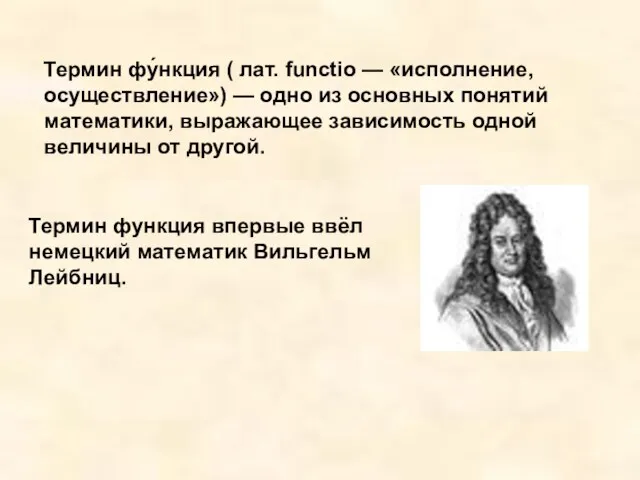 Термин фу́нкция ( лат. functio — «исполнение, осуществление») — одно из основных понятий математики, выражающее зависимость одной величины от другой.

Термин функция впервые ввёл немецкий математик Вильгельм Лейбниц.